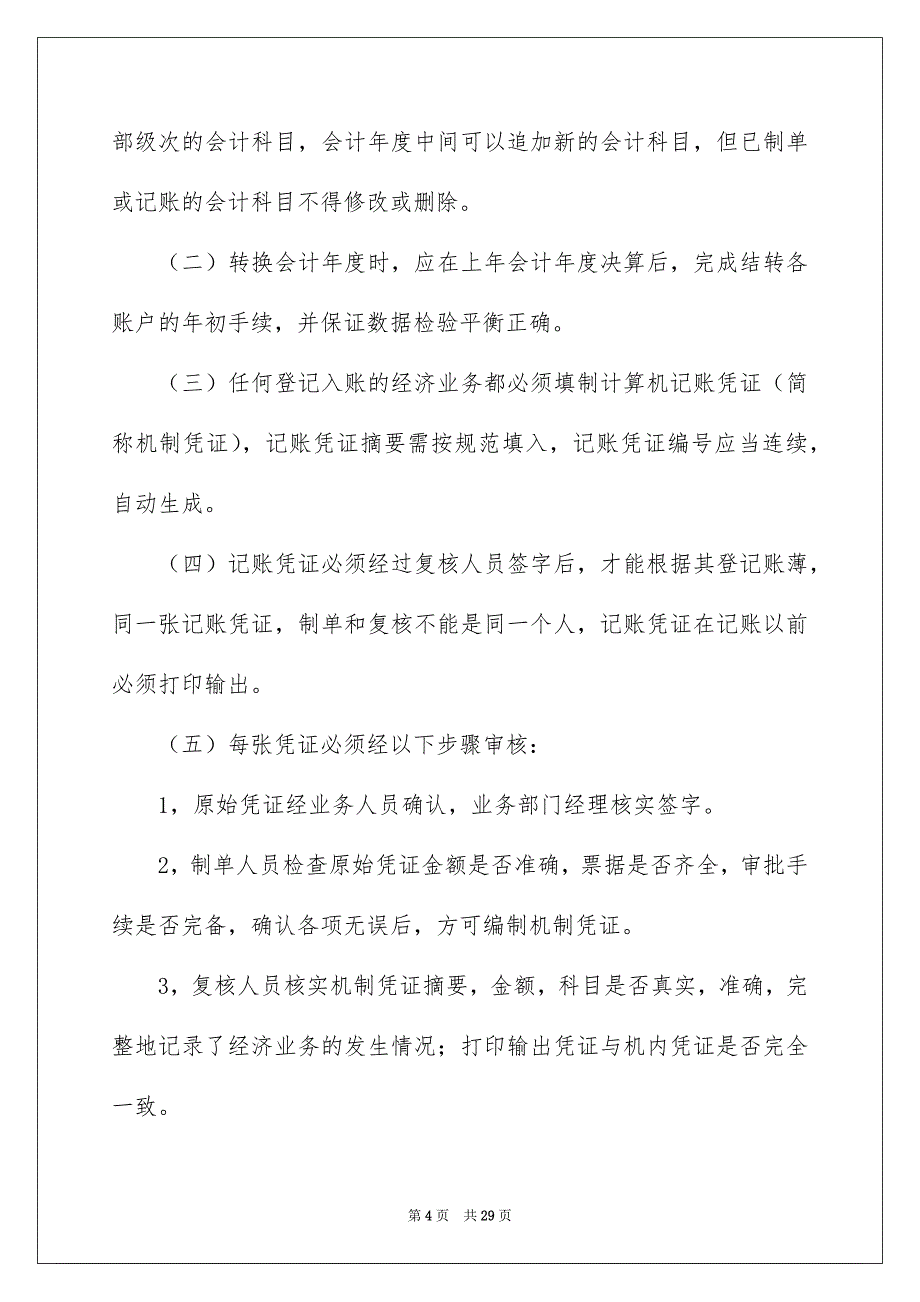 部级次的会计科目，会计年度中间可以追加新的会计科目，但已制单或记账的会计科目不得修改或删除。

（二）转换会计年度时，应在上年会计年度决算后，完成结转各账户的年初手续，并保证数据检验平衡正确。

（三）任何登记入账的经济业务都必须填制计算机记账凭证（简称机制凭证），记账凭证摘要需按规范填入，记账凭证编号应当连续，自动生成。

（四）记账凭证必须经过复核人员签字后，才能根据其登记账薄，同一张记账凭证，制单和复核不能是同一个人，记账凭证在记账以前必须打印输出。

（五）每张凭证必须经以下步骤审核：

1，原始凭证经业务人员确认，业务部门经理核实签字。

2，制单人员检查原始凭证金额是否准确，票据是否齐全，审批手续是否完备，确认各项无误后，方可编制机制凭证。

3，复核人员核实机制凭证摘要，金额，科目是否真实，准确，完整地记录了经济业务的发生情况；打印输出凭证与机内凭证是否完全一致。

第 4 页 共 29 页